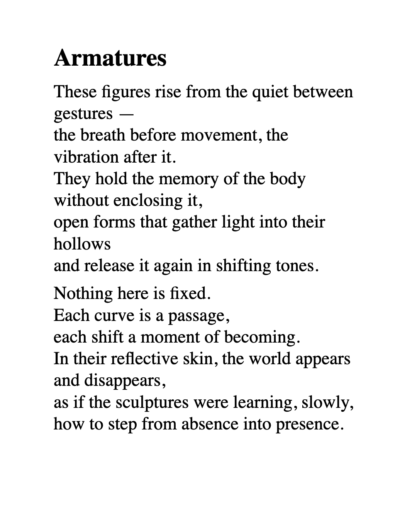 Armatures

These figures rise from the quiet between gestures —
the breath before movement, the vibration after it.
They hold the memory of the body without enclosing it,
open forms that gather light into their hollows
and release it again in shifting tones.

Nothing here is fixed.
Each curve is a passage,
each shift a moment of becoming.
In their reflective skin, the world appears and disappears,
as if the sculptures were learning, slowly,
how to step from absence into presence.